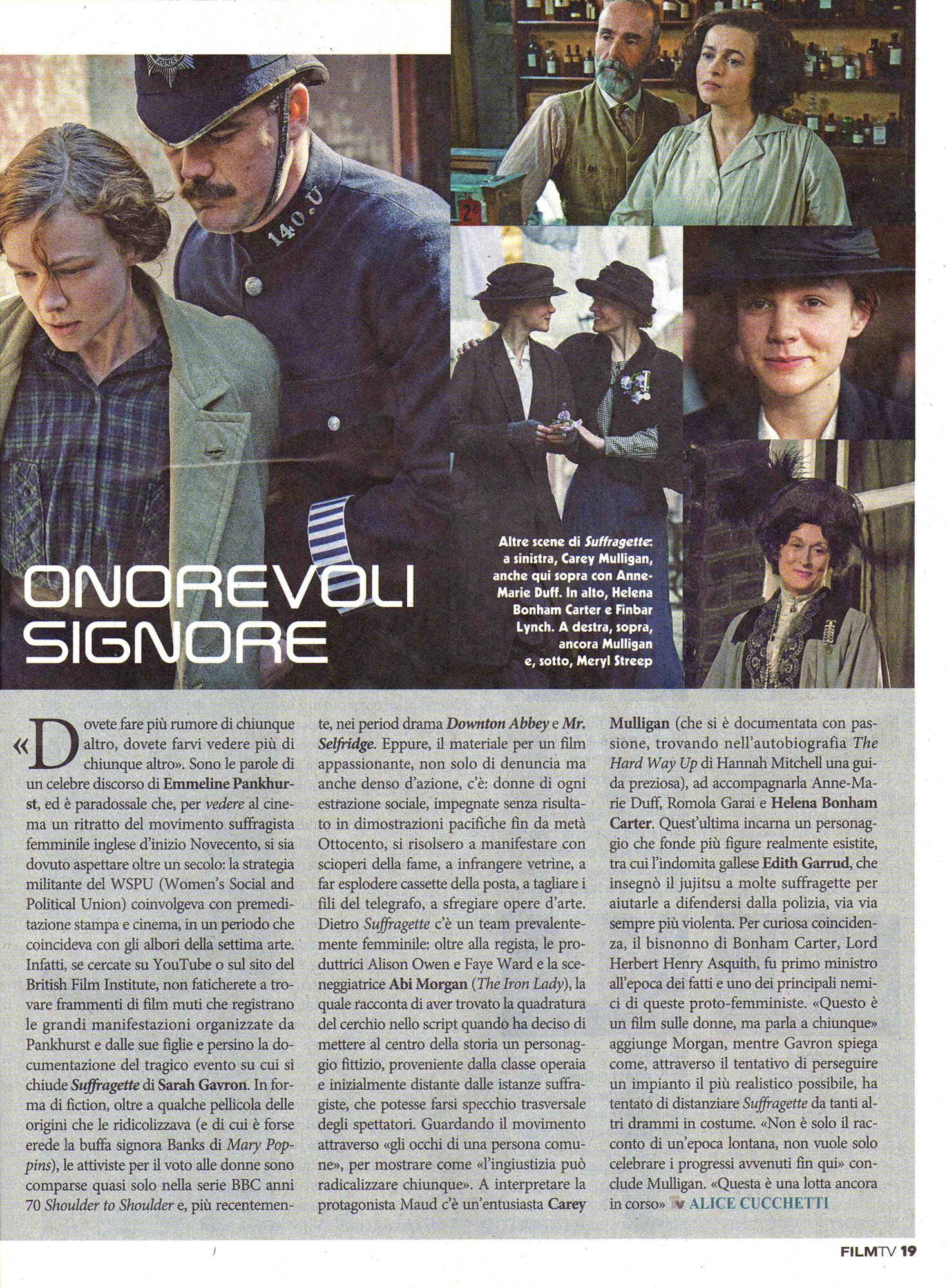 140.U

ONOREVOLI SIGNORE

Altre scene di Suffragette: a sinistra, Carey Mulligan, anche qui sopra con Anne-Marie Duff. In alto, Helena Bonham Carter e Finbar Lynch. A destra, sopra, ancora Mulligan e, sotto, Meryl Streep

«Dovete fare più rumore di chiunque altro, dovete farvi vedere più di chiunque altro». Sono le parole di un celebre discorso di Emmeline Pankhurst, ed è paradossale che, per vedere al cinema un ritratto del movimento suffragista femminile inglese d'inizio Novecento, si sia dovuto aspettare oltre un secolo: la strategia militante del WSPU (Women's Social and Political Union) coinvolgeva con premeditazione stampa e cinema, in un periodo che coincideva con gli albori della settima arte. Infatti, se cercate su YouTube o sul sito del British Film Institute, non faticherete a trovare frammenti di film muti che registrano le grandi manifestazioni organizzate da Pankhurst e dalle sue figlie e persino la documentazione del tragico evento su cui si chiude Suffragette di Sarah Gavron. In forma di fiction, oltre a qualche pellicola delle origini che le ridicolizzava (e di cui è forse erede la buffa signora Banks di Mary Poppins), le attiviste per il voto alle donne sono comparse quasi solo nella serie BBC anni 70 Shoulder to Shoulder e, più recentemente, nei period drama Downton Abbey e Mr. Selfridge. Eppure, il materiale per un film appassionante, non solo di denuncia ma anche denso d'azione, c'è: donne di ogni estrazione sociale, impegnate senza risultato in dimostrazioni pacifiche fin da metà Ottocento, si risolsero a manifestare con scioperi della fame, a infrangere vetrine, a far esplodere cassette della posta, a tagliare i fili del telegrafo, a sfregiare opere d'arte. Dietro Suffragette c'è un team prevalentemente femminile: oltre alla regista, le produttrici Alison Owen e Faye Ward e la sceneggiatrice Abi Morgan (The Iron Lady), la quale racconta di aver trovato la quadratura del cerchio nello script quando ha deciso di mettere al centro della storia un personaggio fittizio, proveniente dalla classe operaia e inizialmente distante dalle istanze suffragiste, che potesse farsi specchio trasversale degli spettatori. Guardando il movimento attraverso «gli occhi di una persona comune», per mostrare come «l'ingiustizia può radicalizzare chiunque». A interpretare la protagonista Maud c'è un'entusiasta Carey Mulligan (che si è documentata con passione, trovando nell'autobiografia The Hard Way Up di Hannah Mitchell una guida preziosa), ad accompagnarla Anne-Marie Duff, Romola Garai e Helena Bonham Carter. Quest'ultima incarna un personaggio che fonde più figure realmente esistite, tra cui l'indomita gallese Edith Garrud, che insegnò il jujitsu a molte suffragette per aiutarle a difendersi dalla polizia, via via sempre più violenta. Per curiosa coincidenza, il bisnonno di Bonham Carter, Lord Herbert Henry Asquith, fu primo ministro all'epoca dei fatti e uno dei principali nemici di queste proto-femministe. «Questo è un film sulle donne, ma parla a chiunque» aggiunge Morgan, mentre Gavron spiega come, attraverso il tentativo di perseguire un impianto il più realistico possibile, ha tentato di distanziare Suffragette da tanti altri drammi in costume. «Non è solo il racconto di un'epoca lontana, non vuole solo celebrare i progressi avvenuti fin qui» conclude Mulligan. «Questa è una lotta ancora in corso» ALICE CUCCHETTI

FILMTV 19